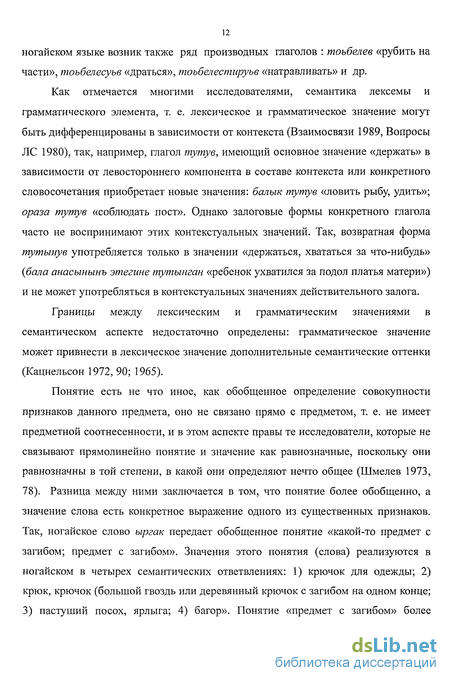 12

ногайском языке возник также ряд производных глаголов : тоьбелев «рубить на части», тоьбелесуьв «драться», тоьбелестируьв «натравливать» и др.

Как отмечается многими исследователями, семантика лексемы и грамматического элемента, т. е. лексическое и грамматическое значение могут быть дифференцированы в зависимости от контекста (Взаимосвязи 1989, Вопросы ЛС 1980), так, например, глагол тутув, имеющий основное значение «держать» в зависимости от левостороннего компонента в составе контекста или конкретного словосочетания приобретает новые значения: балык тутув «ловить рыбу, удить»; ораза тутув «соблюдать пост». Однако залоговые формы конкретного глагола часто не воспринимают этих контекстуальных значений. Так, возвратная форма тутынув употребляется только в значении «держаться, хвататься за что-нибудь» (бала анасынынъ этегине тутынган «ребенок ухватился за подол платья матери») и не может употребляться в контекстуальных значениях действительного залога.

Границы между лексическим и грамматическим значениями в семантическом аспекте недостаточно определены: грамматическое значение может привнести в лексическое значение дополнительные семантические оттенки (Кацнельсон 1972, 90; 1965).

Понятие есть не что иное, как обобщенное определение совокупности признаков данного предмета, оно не связано прямо с предметом, т. е. не имеет предметной соотнесенности, и в этом аспекте правы те исследователи, которые не связывают прямолинейно понятие и значение как равнозначные, поскольку они равнозначны в той степени, в какой они определяют нечто общее (Шмелев 1973, 78). Разница между ними заключается в том, что понятие более обобщенно, а значение слова есть конкретное выражение одного из существенных признаков. Так, ногайское слово ыргак передает обобщенное понятие «какой-то предмет с загибом; предмет с загибом». Значения этого понятия (слова) реализуются в ногайском в четырех семантических ответвлениях: 1) крючок для одежды; 2) крюк, крючок (большой гвоздь или деревянный крючок с загибом на одном конце; 3) пастуший посох, ярлыга; 4) багор». Понятие «предмет с загибом» более

dsLib.net
библиотека диссертаций